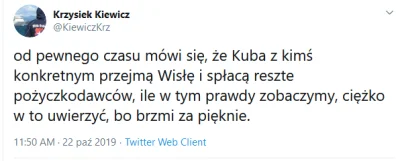 Krzysiek Kiewicz
@KiewiczKrz

od pewnego czasu mówi się, że Kuba z kimś konkretnym przejmą Wisłę i spłacą reszte pożyczkodawców, ile w tym prawdy zobaczymy, ciężko w to uwierzyć, bo brzmi za pięknie.

11:50 AM · 22 paź 2019 · Twitter Web Client